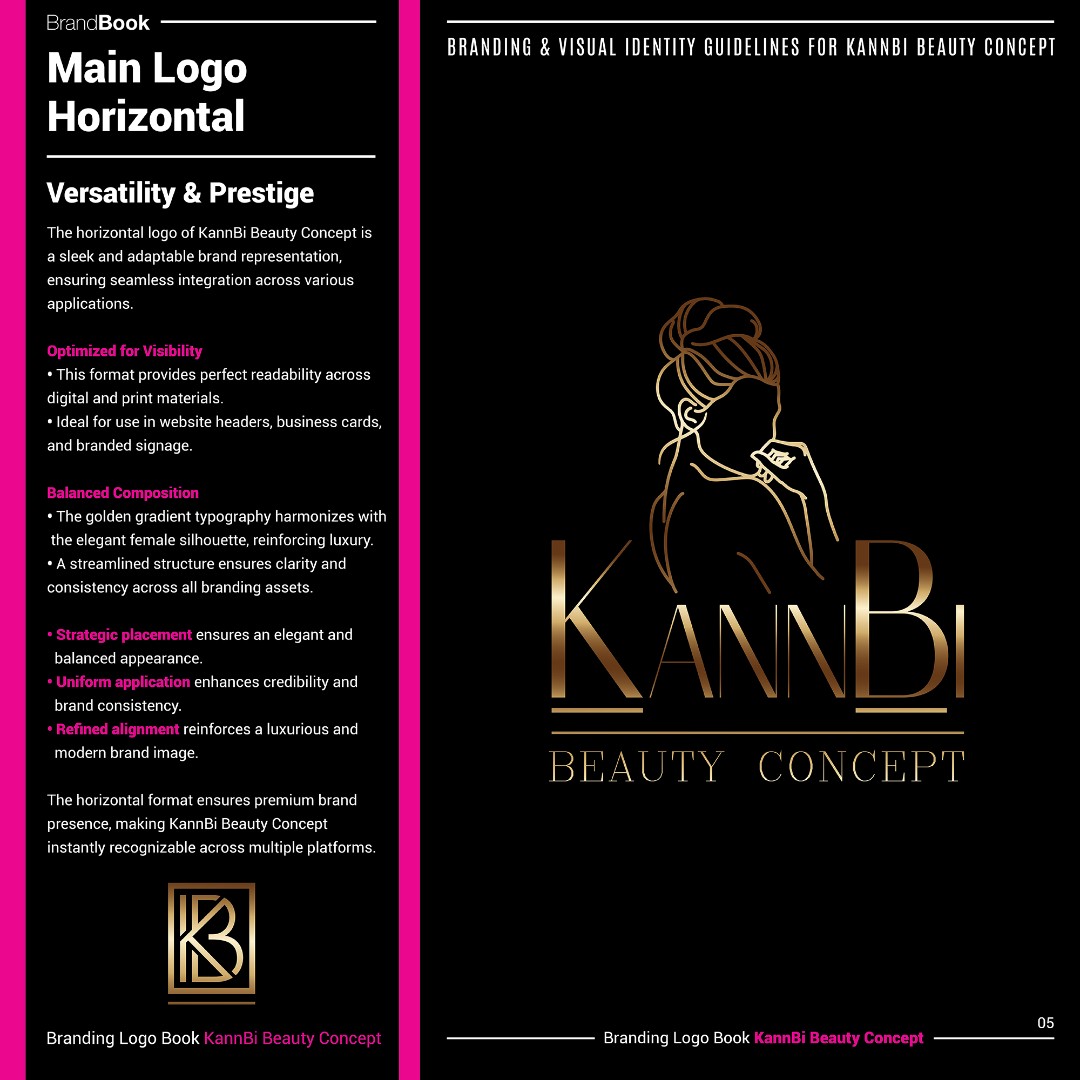 BrandBook

Main Logo Horizontal

Versatility & Prestige

The horizontal logo of KannBi Beauty Concept is a sleek and adaptable brand representation, ensuring seamless integration across various applications.

Optimized for Visibility
• This format provides perfect readability across digital and print materials.
• Ideal for use in website headers, business cards, and branded signage.

Balanced Composition
• The golden gradient typography harmonizes with the elegant female silhouette, reinforcing luxury.
• A streamlined structure ensures clarity and consistency across all branding assets.

• Strategic placement ensures an elegant and balanced appearance.
• Uniform application enhances credibility and brand consistency.
• Refined alignment reinforces a luxurious and modern brand image.

The horizontal format ensures premium brand presence, making KannBi Beauty Concept instantly recognizable across multiple platforms.

KB

Branding Logo Book KannBi Beauty Concept

BRANDING & VISUAL IDENTITY GUIDELINES FOR KANNBI BEAUTY CONCEPT

KANNBI
BEAUTY CONCEPT

05

Branding Logo Book KannBi Beauty Concept